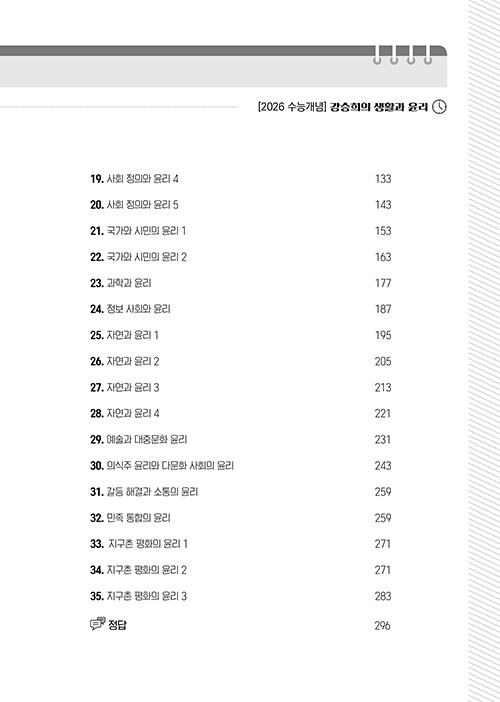 [2026 수능개념] 강승희의 생활과 윤리

19. 사회 정의와 윤리 4 133
20. 사회 정의와 윤리 5 143
21. 국가와 시민의 윤리 1 153
22. 국가와 시민의 윤리 2 163
23. 과학과 윤리 177
24. 정보 사회와 윤리 187
25. 자연과 윤리 1 195
26. 자연과 윤리 2 205
27. 자연과 윤리 3 213
28. 자연과 윤리 4 221
29. 예술과 대중문화 윤리 231
30. 의식주 윤리와 다문화 사회의 윤리 243
31. 갈등 해결과 소통의 윤리 259
32. 민족 통합의 윤리 259
33. 지구촌 평화의 윤리 1 271
34. 지구촌 평화의 윤리 2 271
35. 지구촌 평화의 윤리 3 283
정답 296